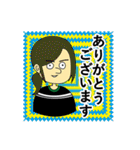 ありがとう
ございます